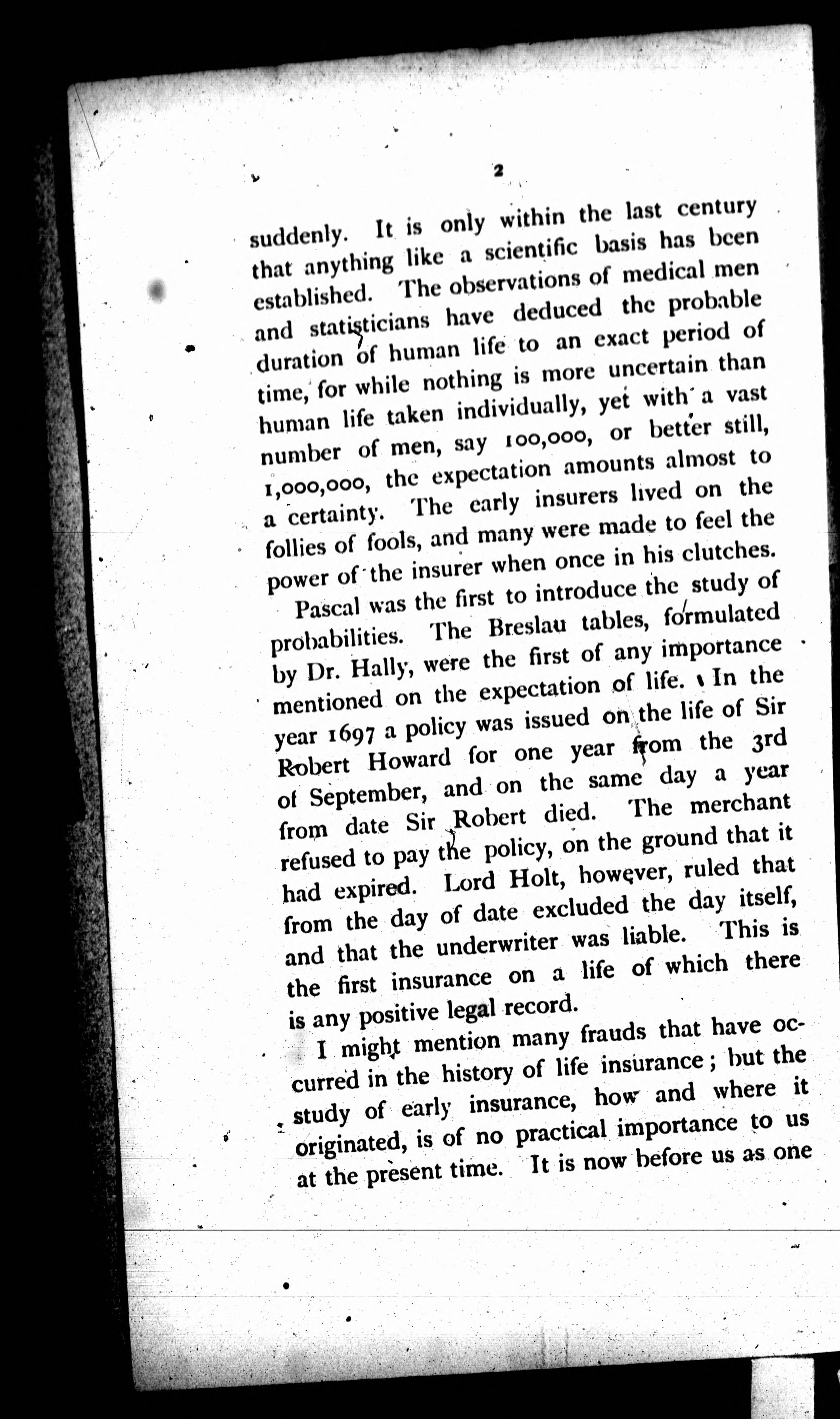 2

suddenly. It is only within the last century that anything like a scientific basis has been established. The observations of medical men and statisticians have deduced the probable duration of human life to an exact period of time, for while nothing is more uncertain than human life taken individually, yet with a vast number of men, say 100,000, or better still, 1,000,000, the expectation amounts almost to a certainty. The early insurers lived on the follies of fools, and many were made to feel the power of the insurer when once in his clutches.

Pascal was the first to introduce the study of probabilities. The Breslau tables, formulated by Dr. Hally, were the first of any importance mentioned on the expectation of life. In the year 1697 a policy was issued on the life of Sir Robert Howard for one year from the 3rd of September, and on the same day a year from date Sir Robert died. The merchant refused to pay the policy, on the ground that it had expired. Lord Holt, however, ruled that from the day of date excluded the day itself, and that the underwriter was liable. This is the first insurance on a life of which there is any positive legal record.

I might mention many frauds that have occurred in the history of life insurance; but the study of early insurance, how and where it originated, is of no practical importance to us at the present time. It is now before us as one